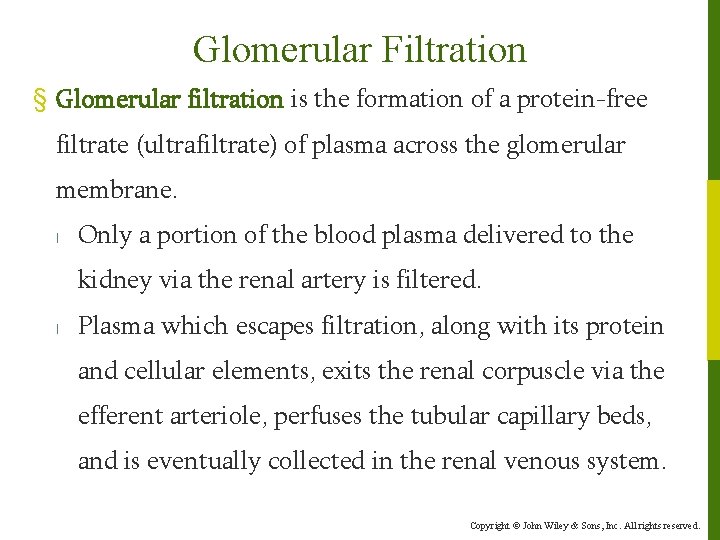 Glomerular Filtration

§ Glomerular filtration is the formation of a protein-free filtrate (ultrafiltrate) of plasma across the glomerular membrane.

l Only a portion of the blood plasma delivered to the kidney via the renal artery is filtered.

l Plasma which escapes filtration, along with its protein and cellular elements, exits the renal corpuscle via the efferent arteriole, perfuses the tubular capillary beds, and is eventually collected in the renal venous system.

Copyright © John Wiley & Sons, Inc. All rights reserved.